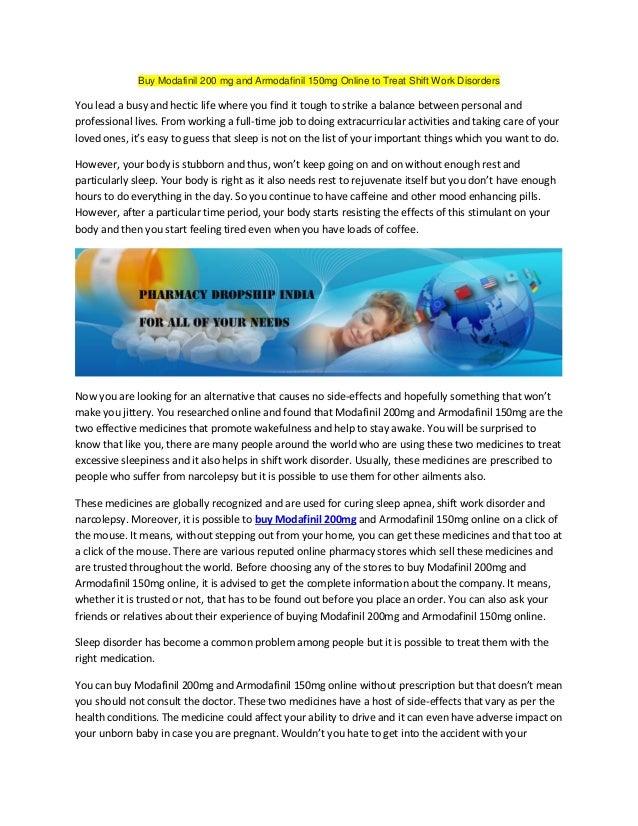 Buy Modafinil 200 mg and Armodafinil 150mg Online to Treat Shift Work Disorders

You lead a busy and hectic life where you find it tough to strike a balance between personal and professional lives. From working a full-time job to doing extracurricular activities and taking care of your loved ones, it's easy to guess that sleep is not on the list of your important things which you want to do.

However, your body is stubborn and thus, won't keep going on and on without enough rest and particularly sleep. Your body is right as it also needs rest to rejuvenate itself but you don't have enough hours to do everything in the day. So you continue to have caffeine and other mood enhancing pills. However, after a particular time period, your body starts resisting the effects of this stimulant on your body and then you start feeling tired even when you have loads of coffee.

PHARMACY DROPSHIP INDIA
FOR ALL OF YOUR NEEDS

Now you are looking for an alternative that causes no side-effects and hopefully something that won't make you jittery. You researched online and found that Modafinil 200mg and Armodafinil 150mg are the two effective medicines that promote wakefulness and help to stay awake. You will be surprised to know that like you, there are many people around the world who are using these two medicines to treat excessive sleepiness and it also helps in shift work disorder. Usually, these medicines are prescribed to people who suffer from narcolepsy but it is possible to use them for other ailments also.

These medicines are globally recognized and are used for curing sleep apnea, shift work disorder and narcolepsy. Moreover, it is possible to buy Modafinil 200mg and Armodafinil 150mg online on a click of the mouse. It means, without stepping out from your home, you can get these medicines and that too at a click of the mouse. There are various reputed online pharmacy stores which sell these medicines and are trusted throughout the world. Before choosing any of the stores to buy Modafinil 200mg and Armodafinil 150mg online, it is advised to get the complete information about the company. It means, whether it is trusted or not, that has to be found out before you place an order. You can also ask your friends or relatives about their experience of buying Modafinil 200mg and Armodafinil 150mg online.

Sleep disorder has become a common problem among people but it is possible to treat them with the right medication.

You can buy Modafinil 200mg and Armodafinil 150mg online without prescription but that doesn't mean you should not consult the doctor. These two medicines have a host of side-effects that vary as per the health conditions. The medicine could affect your ability to drive and it can even have adverse impact on your unborn baby in case you are pregnant. Wouldn't you hate to get into the accident with your